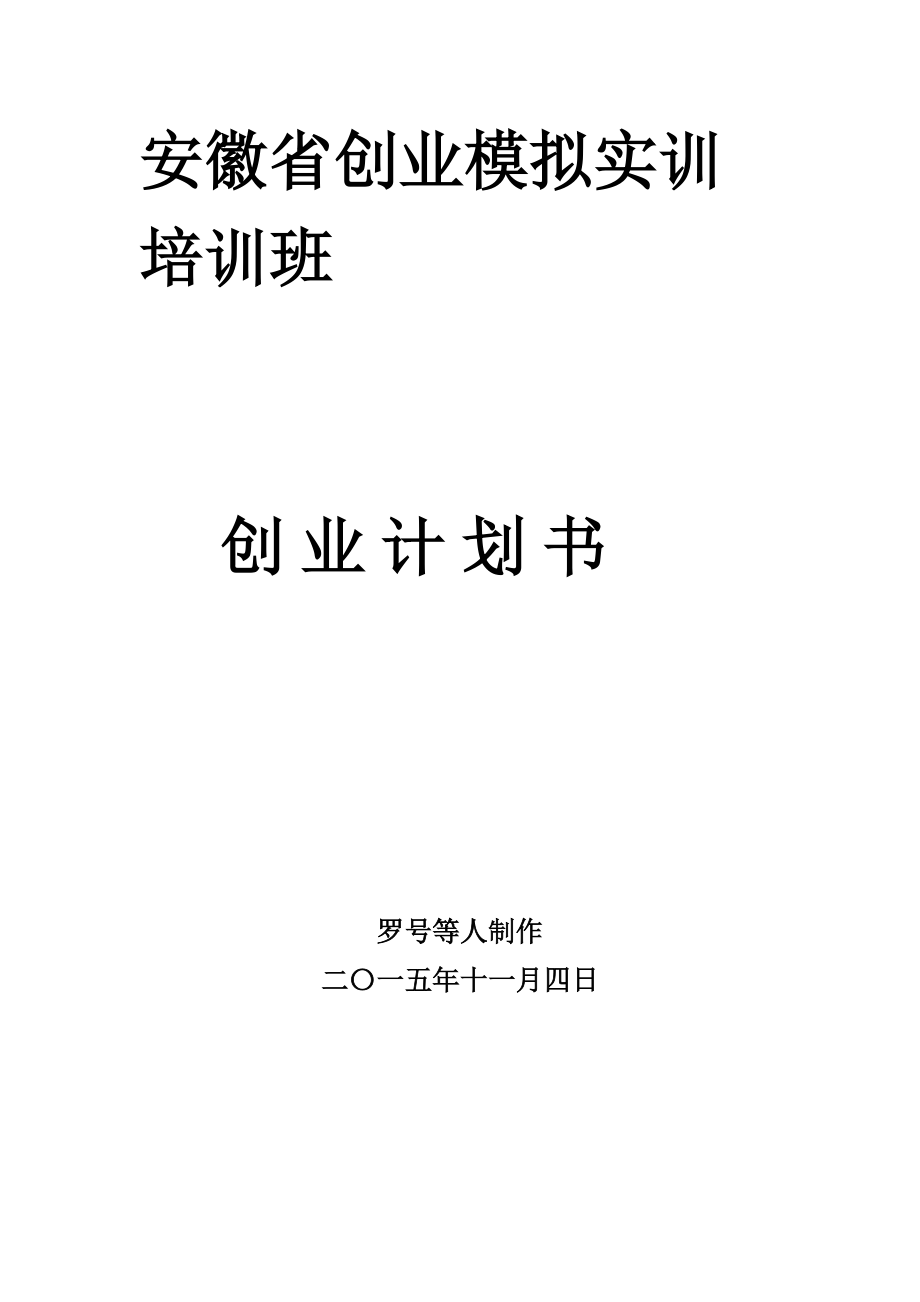 安徽省创业模拟实训培训班

创 业 计 划 书

罗号等人制作

二〇一五年十一月四日